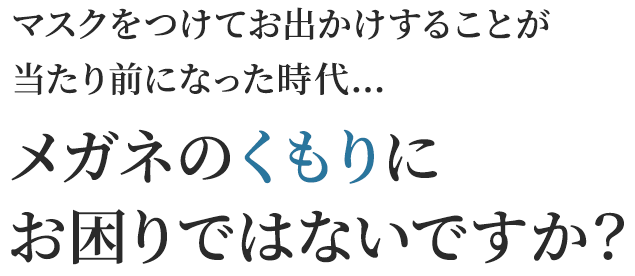 マスクをつけてお出かけすることが
当たり前になった時代…

メガネのくもりに
お困りではないですか？